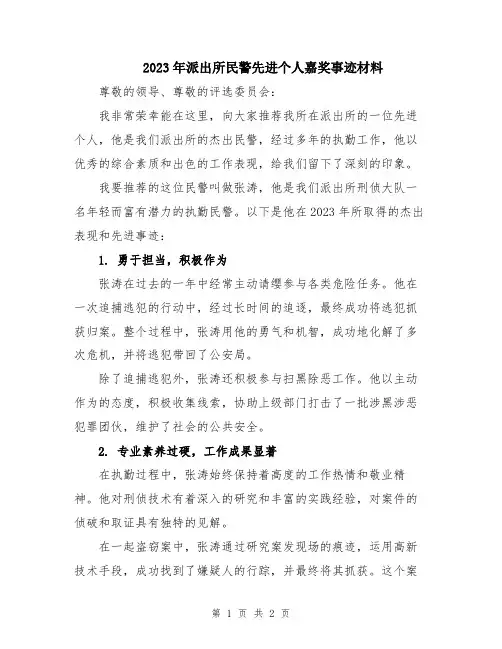 2023年派出所民警先进个人嘉奖事迹材料

尊敬的领导、尊敬的评选委员会：

我非常荣幸能在这里，向大家推荐我所在派出所的一位先进个人，他是我们派出所的杰出民警，经过多年的执勤工作，他以优秀的综合素质和出色的工作表现，给我们留下了深刻的印象。

我要推荐的这位民警叫做张涛，他是我们派出所刑侦大队一名年轻而富有潜力的执勤民警。以下是他在2023年所取得的杰出表现和先进事迹：

1. 勇于担当，积极作为

张涛在过去的一年中经常主动请缨参与各类危险任务。他在一次追捕逃犯的行动中，经过长时间的追逐，最终成功将逃犯抓获归案。整个过程中，张涛用他的勇气和机智，成功地化解了多次危机，并将逃犯带回了公安局。

除了追捕逃犯外，张涛还积极参与扫黑除恶工作。他以主动作为的态度，积极收集线索，协助上级部门打击了一批涉黑涉恶犯罪团伙，维护了社会的公共安全。

2. 专业素养过硬，工作成果显著

在执勤过程中，张涛始终保持着高度的工作热情和敬业精神。他对刑侦技术有着深入的研究和丰富的实践经验，对案件的侦破和取证具有独特的见解。

在一起盗窃案中，张涛通过研究案发现场的痕迹，运用高新技术手段，成功找到了嫌疑人的行踪，并最终将其抓获。这个案

第 1 页 共 2 页